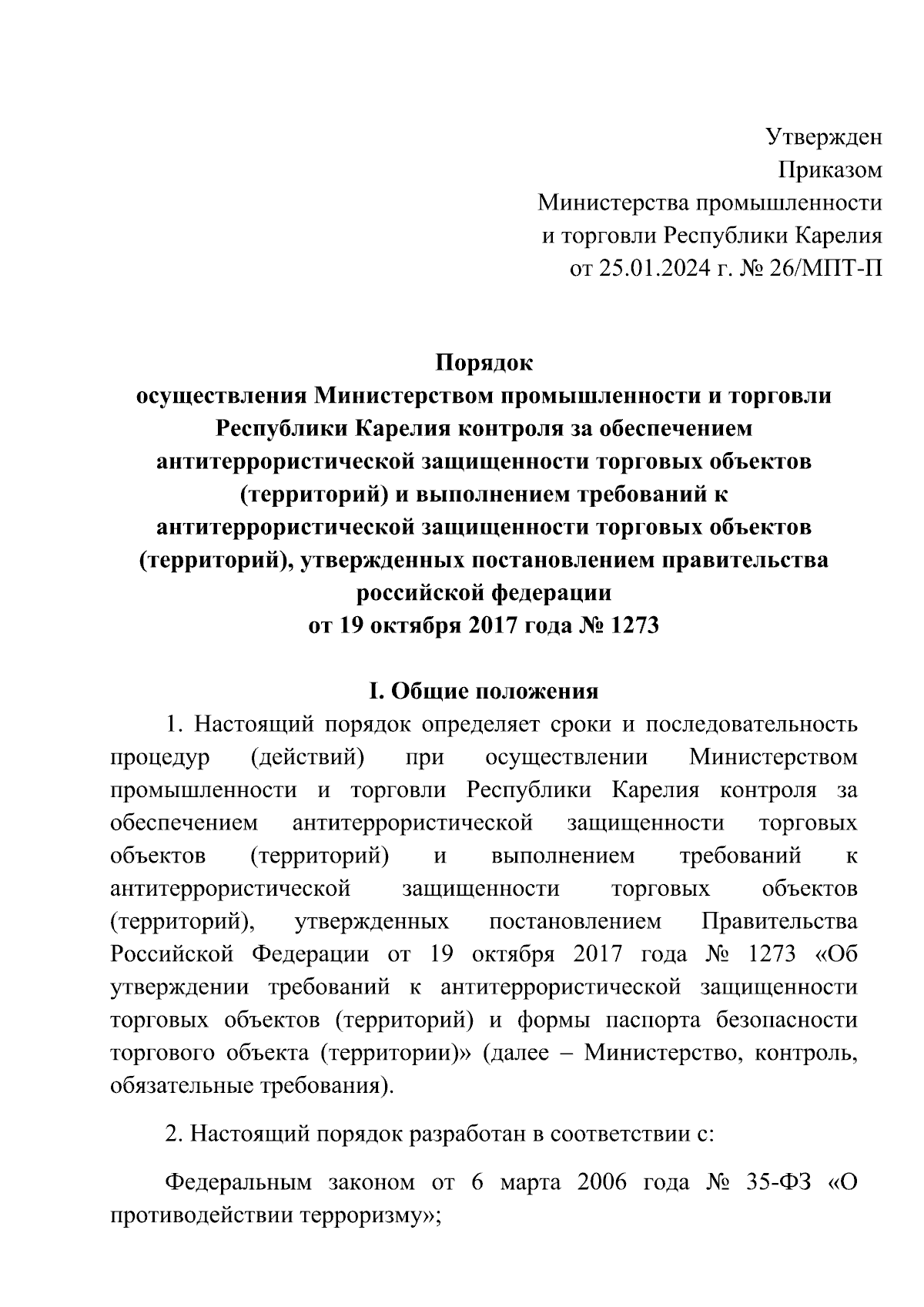 Утвержден
Приказом
Министерства промышленности
и торговли Республики Карелия
от 25.01.2024 г. № 26/МПТ-П

Порядок
осуществления Министерством промышленности и торговли Республики Карелия контроля за обеспечением антитеррористической защищенности торговых объектов (территорий) и выполнением требований к антитеррористической защищенности торговых объектов (территорий), утвержденных постановлением правительства российской федерации
от 19 октября 2017 года № 1273

I. Общие положения

1. Настоящий порядок определяет сроки и последовательность процедур (действий) при осуществлении Министерством промышленности и торговли Республики Карелия контроля за обеспечением антитеррористической защищенности торговых объектов (территорий) и выполнением требований к антитеррористической защищенности торговых объектов (территорий), утвержденных постановлением Правительства Российской Федерации от 19 октября 2017 года № 1273 «Об утверждении требований к антитеррористической защищенности торговых объектов (территорий) и формы паспорта безопасности торгового объекта (территории)» (далее – Министерство, контроль, обязательные требования).

2. Настоящий порядок разработан в соответствии с:

Федеральным законом от 6 марта 2006 года № 35-ФЗ «О противодействии терроризму»;